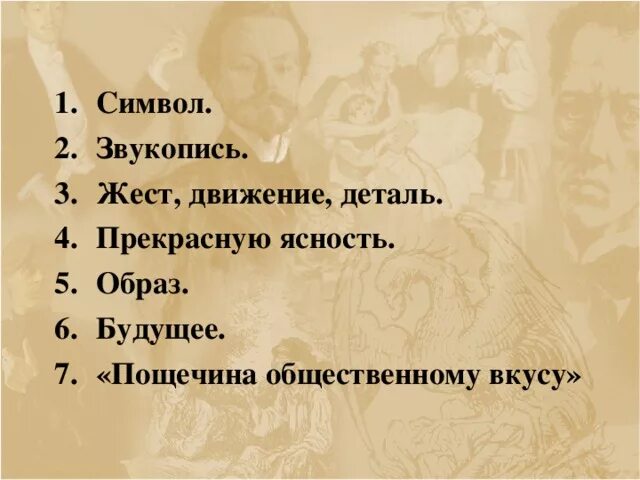 1. Символ.
2. Звукопись.
3. Жест, движение, деталь.
4. Прекрасную ясность.
5. Образ.
6. Будущее.
7. «Пощечина общественному вкусу»